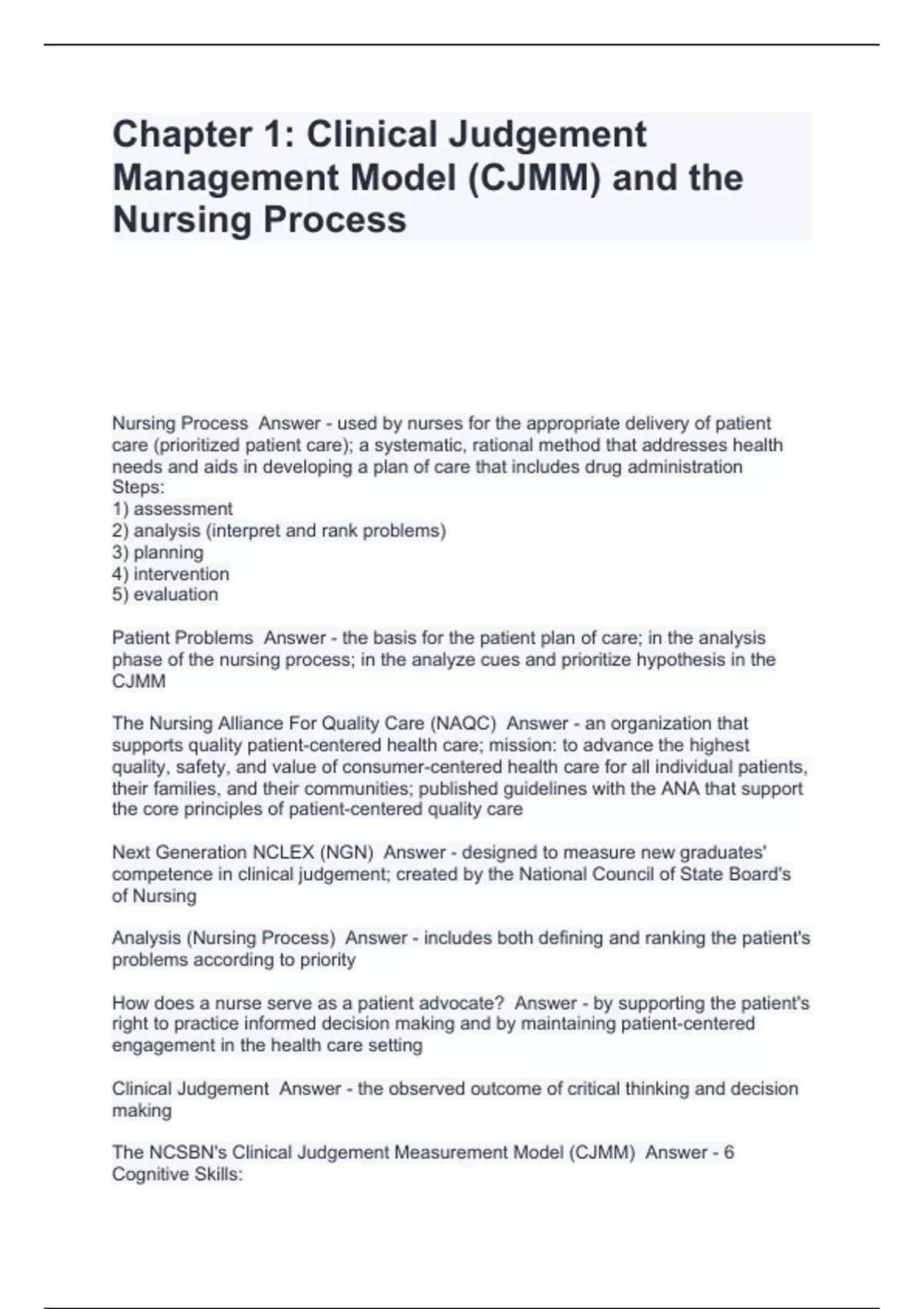 Chapter 1: Clinical Judgement Management Model (CJMM) and the Nursing Process

Nursing Process  Answer - used by nurses for the appropriate delivery of patient care (prioritized patient care); a systematic, rational method that addresses health needs and aids in developing a plan of care that includes drug administration
Steps:
1) assessment
2) analysis (interpret and rank problems)
3) planning
4) intervention
5) evaluation

Patient Problems  Answer - the basis for the patient plan of care; in the analysis phase of the nursing process; in the analyze cues and prioritize hypothesis in the CJMM

The Nursing Alliance For Quality Care (NAQC)  Answer - an organization that supports quality patient-centered health care; mission: to advance the highest quality, safety, and value of consumer-centered health care for all individual patients, their families, and their communities; published guidelines with the ANA that support the core principles of patient-centered quality care

Next Generation NCLEX (NGN)  Answer - designed to measure new graduates' competence in clinical judgement; created by the National Council of State Board's of Nursing

Analysis (Nursing Process)  Answer - includes both defining and ranking the patient's problems according to priority

How does a nurse serve as a patient advocate?  Answer - by supporting the patient's right to practice informed decision making and by maintaining patient-centered engagement in the health care setting

Clinical Judgement  Answer - the observed outcome of critical thinking and decision making

The NCSBN's Clinical Judgement Measurement Model (CJMM)  Answer - 6 Cognitive Skills: